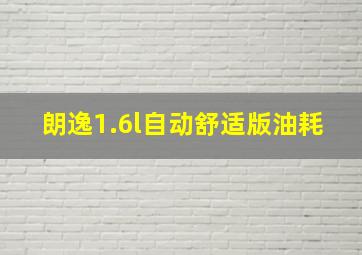 朗逸1.6l自动舒适版油耗